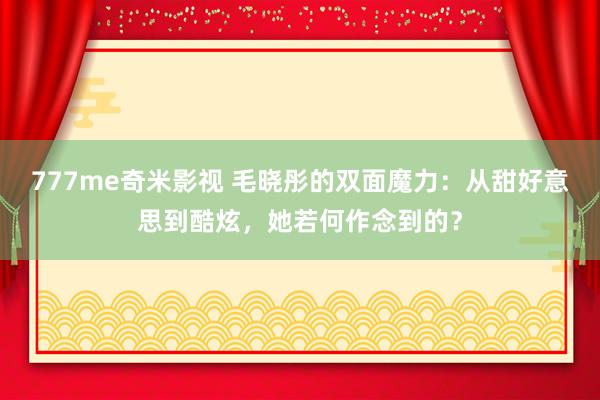 777me奇米影视 毛晓彤的双面魔力：从甜好意思到酷炫，她若何作念到的？